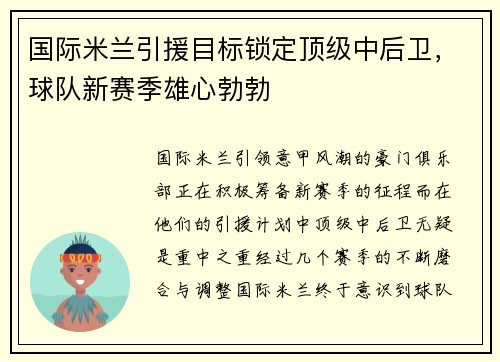 国际米兰引援目标锁定顶级中后卫，球队新赛季雄心勃勃

国际米兰引领意甲风潮的豪门俱乐部正在积极筹备新赛季的征程而在他们的引援计划中顶级中后卫无疑是重中之重经过几个赛季的不断磨合与调整国际米兰终于意识到球队